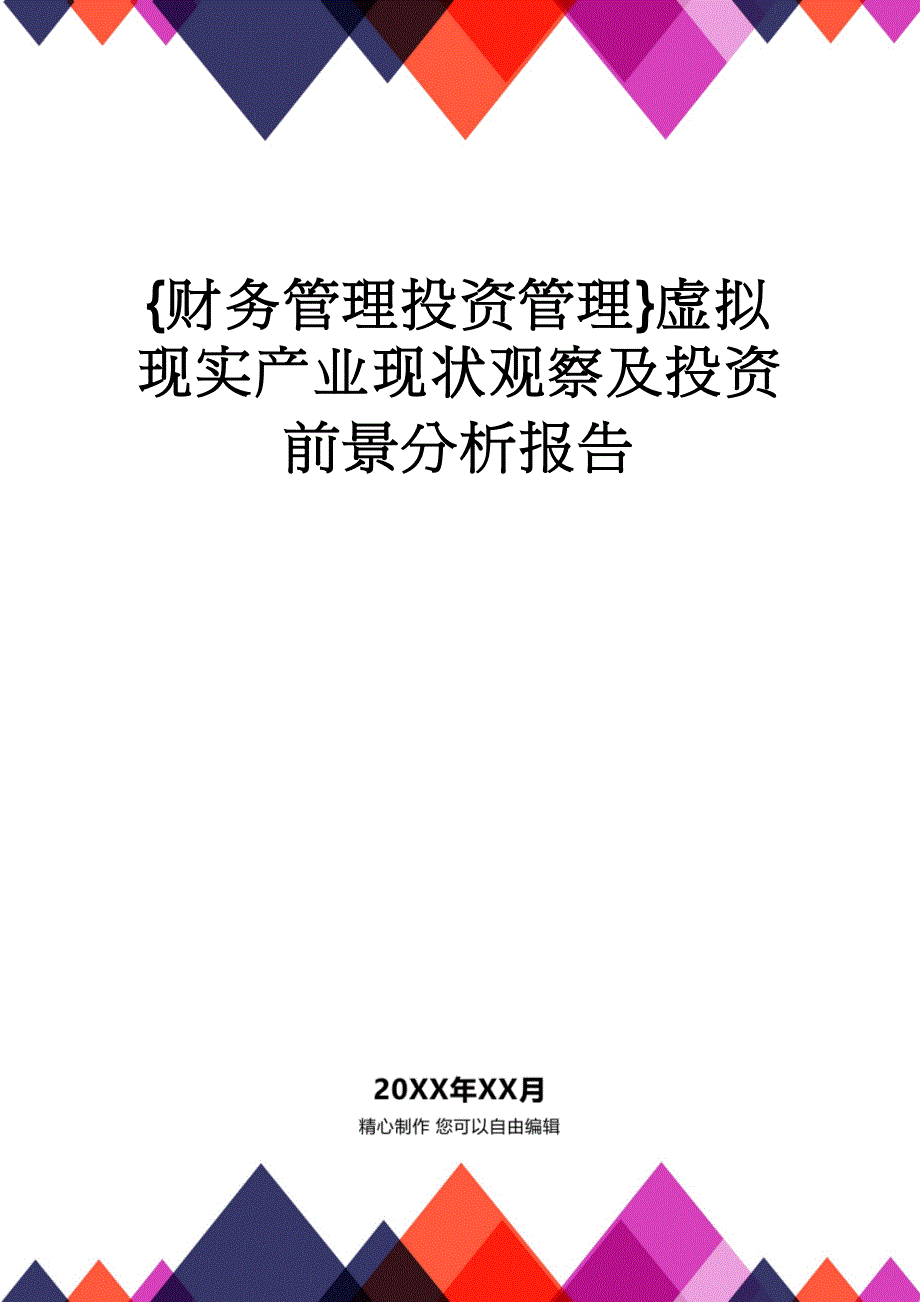 {财务管理投资管理}虚拟现实产业现状观察及投资前景分析报告

20XX年XX月

精心制作 您可以自由编辑